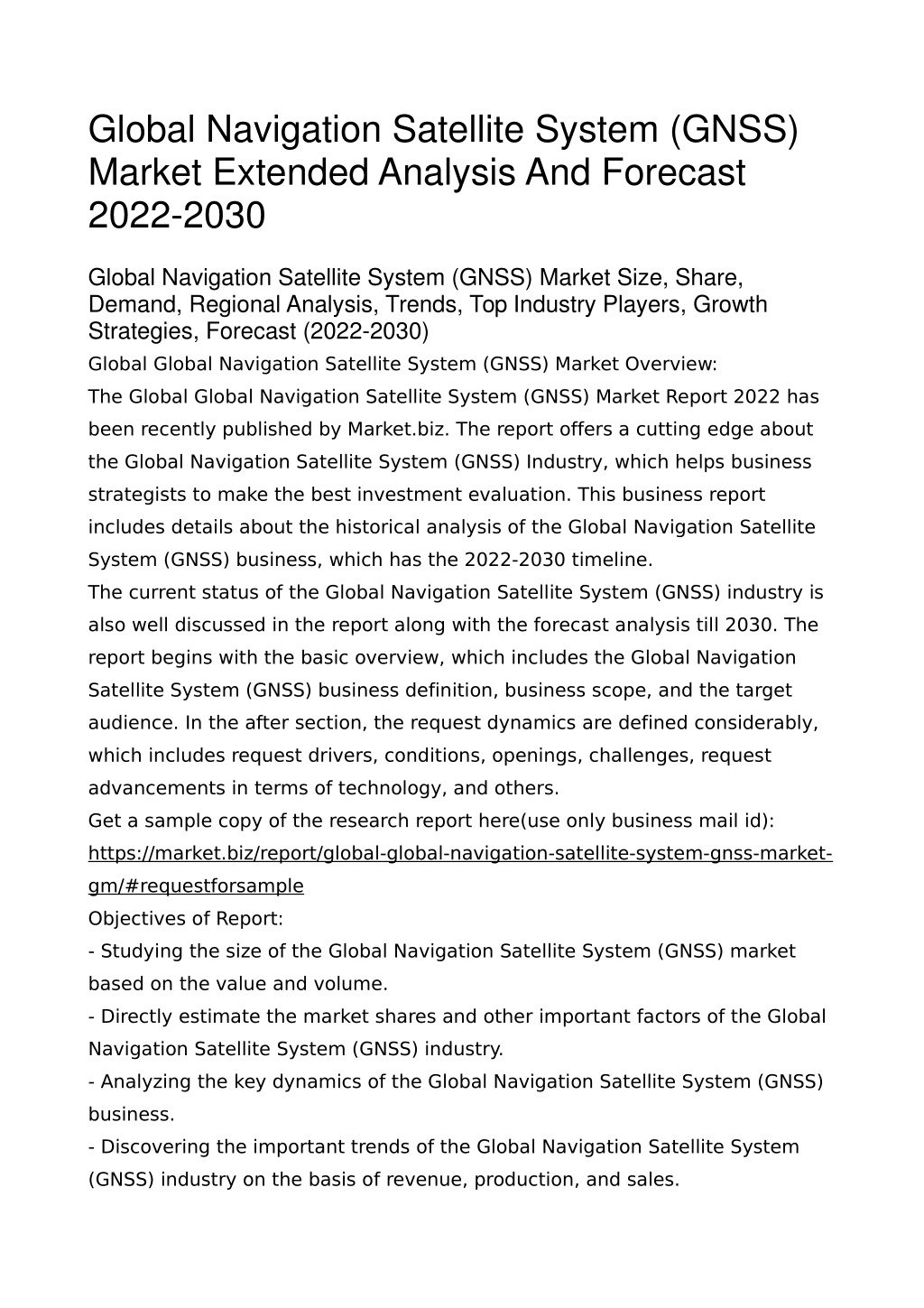 Global Navigation Satellite System (GNSS) Market Extended Analysis And Forecast 2022-2030

Global Navigation Satellite System (GNSS) Market Size, Share, Demand, Regional Analysis, Trends, Top Industry Players, Growth Strategies, Forecast (2022-2030)

Global Global Navigation Satellite System (GNSS) Market Overview:

The Global Global Navigation Satellite System (GNSS) Market Report 2022 has been recently published by Market.biz. The report offers a cutting edge about the Global Navigation Satellite System (GNSS) Industry, which helps business strategists to make the best investment evaluation. This business report includes details about the historical analysis of the Global Navigation Satellite System (GNSS) business, which has the 2022-2030 timeline.

The current status of the Global Navigation Satellite System (GNSS) industry is also well discussed in the report along with the forecast analysis till 2030. The report begins with the basic overview, which includes the Global Navigation Satellite System (GNSS) business definition, business scope, and the target audience. In the after section, the request dynamics are defined considerably, which includes request drivers, conditions, openings, challenges, request advancements in terms of technology, and others.

Get a sample copy of the research report here(use only business mail id):

https://market.biz/report/global-global-navigation-satellite-system-gnss-market-gm/#requestforsample

Objectives of Report:

- Studying the size of the Global Navigation Satellite System (GNSS) market based on the value and volume.

- Directly estimate the market shares and other important factors of the Global Navigation Satellite System (GNSS) industry.

- Analyzing the key dynamics of the Global Navigation Satellite System (GNSS) business.

- Discovering the important trends of the Global Navigation Satellite System (GNSS) industry on the basis of revenue, production, and sales.